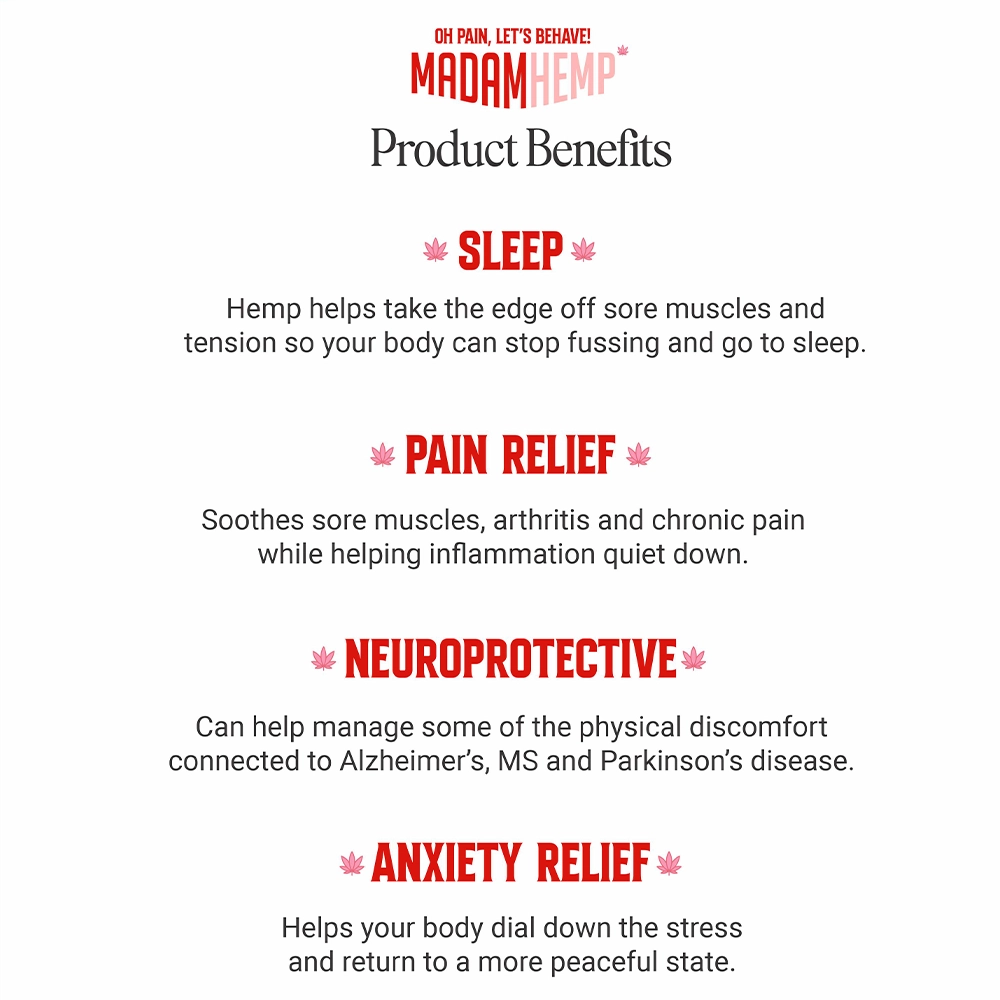 OH PAIN, LET'S BEHAVE!
MADAMHEMP

Product Benefits

SLEEP

Hemp helps take the edge off sore muscles and tension so your body can stop fussing and go to sleep.

PAIN RELIEF

Soothes sore muscles, arthritis and chronic pain while helping inflammation quiet down.

NEUROPROTECTIVE

Can help manage some of the physical discomfort connected to Alzheimer's, MS and Parkinson's disease.

ANXIETY RELIEF

Helps your body dial down the stress and return to a more peaceful state.